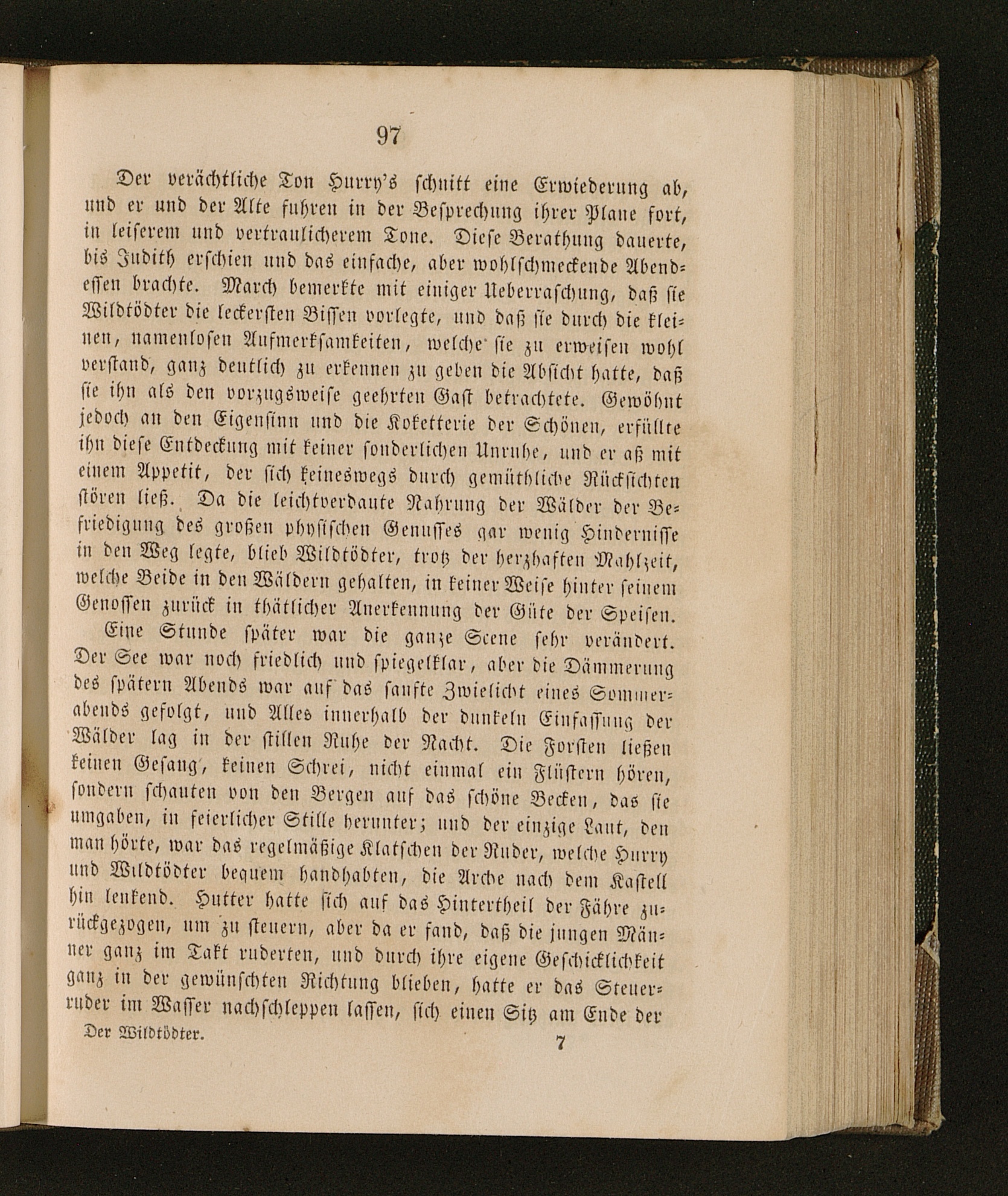 97

Der verächtliche Ton Hurry's schnitt eine Erwiederung ab, und er und der Alte fuhren in der Besprechung ihrer Plane fort, in leiserem und vertraulicherem Tone. Diese Berathung dauerte, bis Judith erschien und das einfache, aber wohlschmeckende Abendessen brachte. March bemerkte mit einiger Ueberraschung, daß sie Wildtödter die leckersten Bissen vorlegte, und daß sie durch die kleinen, namenlosen Aufmerksamkeiten, welche sie zu erweisen wohl verstand, ganz deutlich zu erkennen zu geben die Absicht hatte, daß sie ihn als den vorzugsweise geehrten Gast betrachtete. Gewöhnt jedoch an den Eigensinn und die Koketterie der Schönen, erfüllte ihn diese Entdeckung mit keiner sonderlichen Unruhe, und er aß mit einem Appetit, der sich keineswegs durch gemüthliche Rücksichten stören ließ. Da die leichtverdaute Nahrung der Wälder der Befriedigung des großen physischen Genusses gar wenig Hindernisse in den Weg legte, blieb Wildtödter, trotz der herzhaften Mahlzeit, welche Beide in den Wäldern gehalten, in keiner Weise hinter seinem Genossen zurück in thätlicher Anerkennung der Güte der Speisen.

Eine Stunde später war die ganze Scene sehr verändert. Der See war noch friedlich und spiegelklar, aber die Dämmerung des spätern Abends war auf das sanfte Zwielicht eines Sommerabends gefolgt, und Alles innerhalb der dunkeln Einfassung der Wälder lag in der stillen Ruhe der Nacht. Die Forsten ließen keinen Gesang, keinen Schrei, nicht einmal ein Flüstern hören, sondern schauten von den Bergen auf das schöne Becken, das sie umgaben, in feierlicher Stille herunter; und der einzige Laut, den man hörte, war das regelmäßige Klatschen der Ruder, welche Hurry und Wildtödter bequem handhabten, die Arche nach dem Kastell hin lenkend. Hutter hatte sich auf das Hintertheil der Fähre zurückgezogen, um zu steuern, aber da er fand, daß die jungen Männer ganz im Takt ruderten, und durch ihre eigene Geschicklichkeit ganz in der gewünschten Richtung blieben, hatte er das Steuerruder im Wasser nachschleppen lassen, sich einen Sitz am Ende der

Der Wildtödter. 7